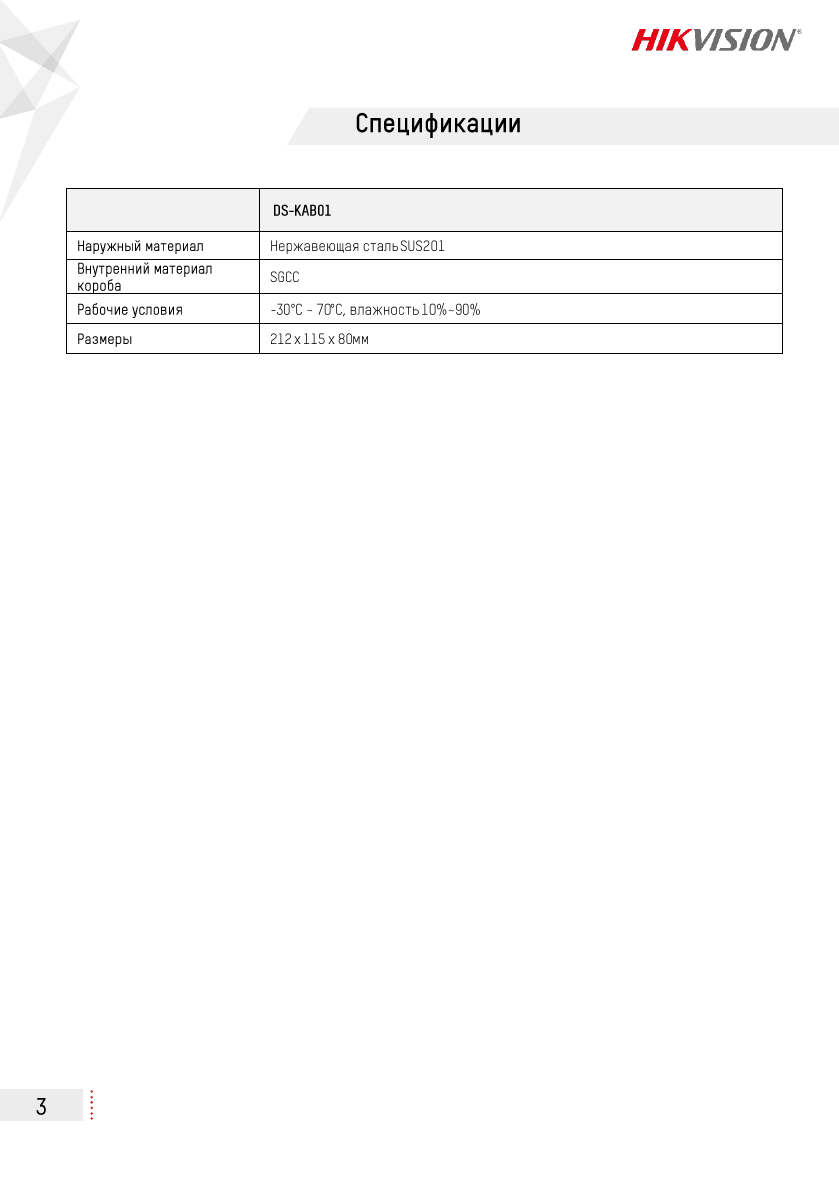 HIKVISION®

Спецификации

| | DS-KAB01 |
|---|---|
| Наружный материал | Нержавеющая сталь SUS201 |
| Внутренний материал короба | SGCC |
| Рабочие условия | -30°C ~ 70°C, влажность 10%~90% |
| Размеры | 212 x 115 x 80мм |

3